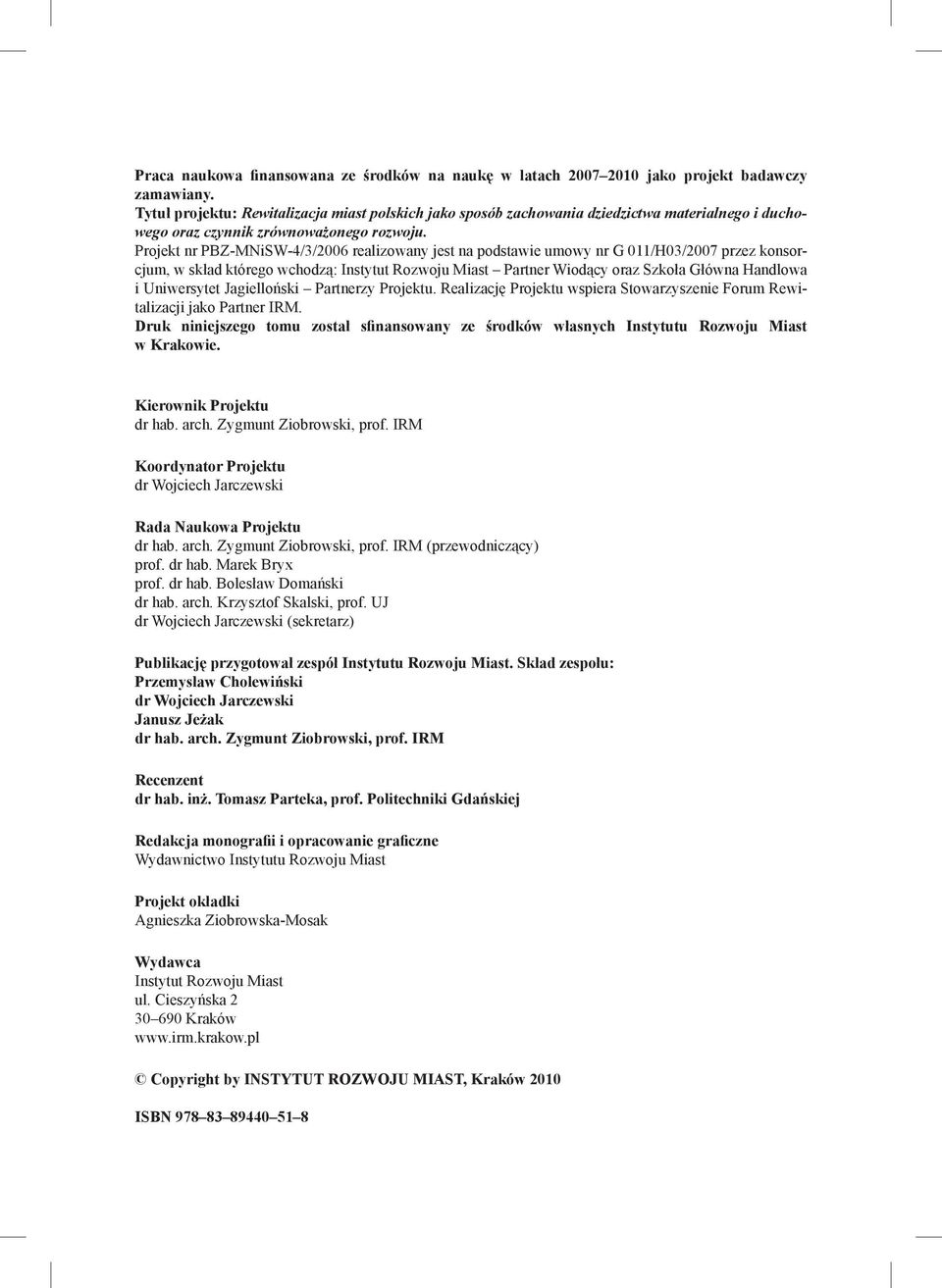 Praca naukowa finansowana ze środków na naukę w latach 2007–2010 jako projekt badawczy zamawiany.
Tytuł projektu: Rewitalizacja miast polskich jako sposób zachowania dziedzictwa materialnego i duchowego oraz czynnik zrównoważonego rozwoju.
Projekt nr PBZ-MNiSW-4/3/2006 realizowany jest na podstawie umowy nr G 011/H03/2007 przez konsorcjum, w skład którego wchodzą: Instytut Rozwoju Miast – Partner Wiodący oraz Szkoła Główna Handlowa i Uniwersytet Jagielloński – Partnerzy Projektu. Realizację Projektu wspiera Stowarzyszenie Forum Rewitalizacji jako Partner IRM.
Druk niniejszego tomu został sfinansowany ze środków własnych Instytutu Rozwoju Miast w Krakowie.

Kierownik Projektu
dr hab. arch. Zygmunt Ziobrowski, prof. IRM

Koordynator Projektu
dr Wojciech Jarczewski

Rada Naukowa Projektu
dr hab. arch. Zygmunt Ziobrowski, prof. IRM (przewodniczący)
prof. dr hab. Marek Bryx
prof. dr hab. Bolesław Domański
dr hab. arch. Krzysztof Skalski, prof. UJ
dr Wojciech Jarczewski (sekretarz)

Publikację przygotował zespół Instytutu Rozwoju Miast. Skład zespołu:
Przemysław Cholewiński
dr Wojciech Jarczewski
Janusz Jeżak
dr hab. arch. Zygmunt Ziobrowski, prof. IRM

Recenzent
dr hab. inż. Tomasz Parteka, prof. Politechniki Gdańskiej

Redakcja monografii i opracowanie graficzne
Wydawnictwo Instytutu Rozwoju Miast

Projekt okładki
Agnieszka Ziobrowska-Mosak

Wydawca
Instytut Rozwoju Miast
ul. Cieszyńska 2
30–690 Kraków
www.irm.krakow.pl

© Copyright by INSTYTUT ROZWOJU MIAST, Kraków 2010

ISBN 978–83–89440–51–8